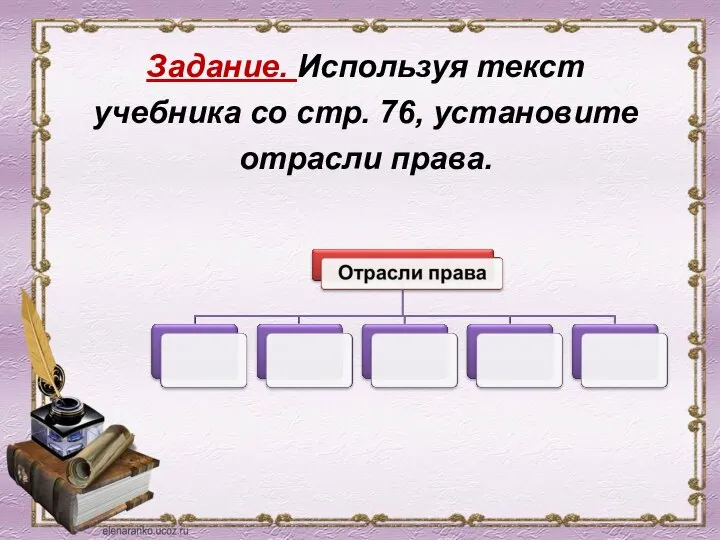 Задание. Используя текст учебника со стр. 76, установите отрасли права.

Отрасли права

elenaranko.ucoz.ru